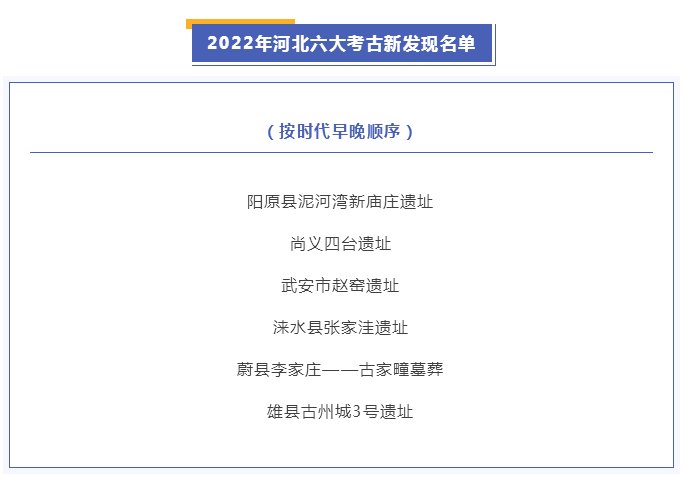 2022年河北六大考古新发现名单

（按时代早晚顺序）

阳原县泥河湾新庙庄遗址

尚义四台遗址

武安市赵窑遗址

涞水县张家洼遗址

蔚县李家庄——古家疃墓葬

雄县古州城3号遗址